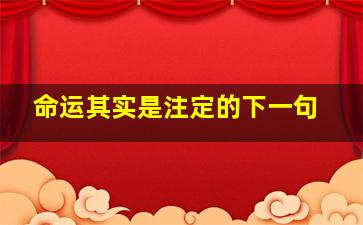 命运其实是注定的下一句